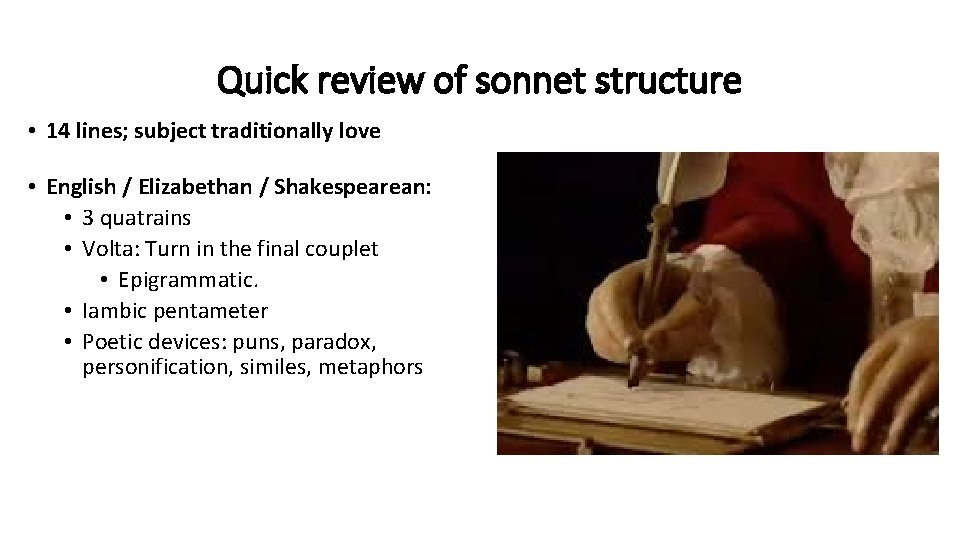 Quick review of sonnet structure

• 14 lines; subject traditionally love

• English / Elizabethan / Shakespearean:
• 3 quatrains
• Volta: Turn in the final couplet
• Epigrammatic.
• Iambic pentameter
• Poetic devices: puns, paradox, personification, similes, metaphors